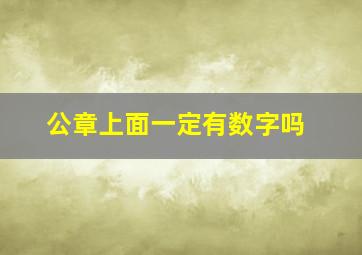 公章上面一定有数字吗